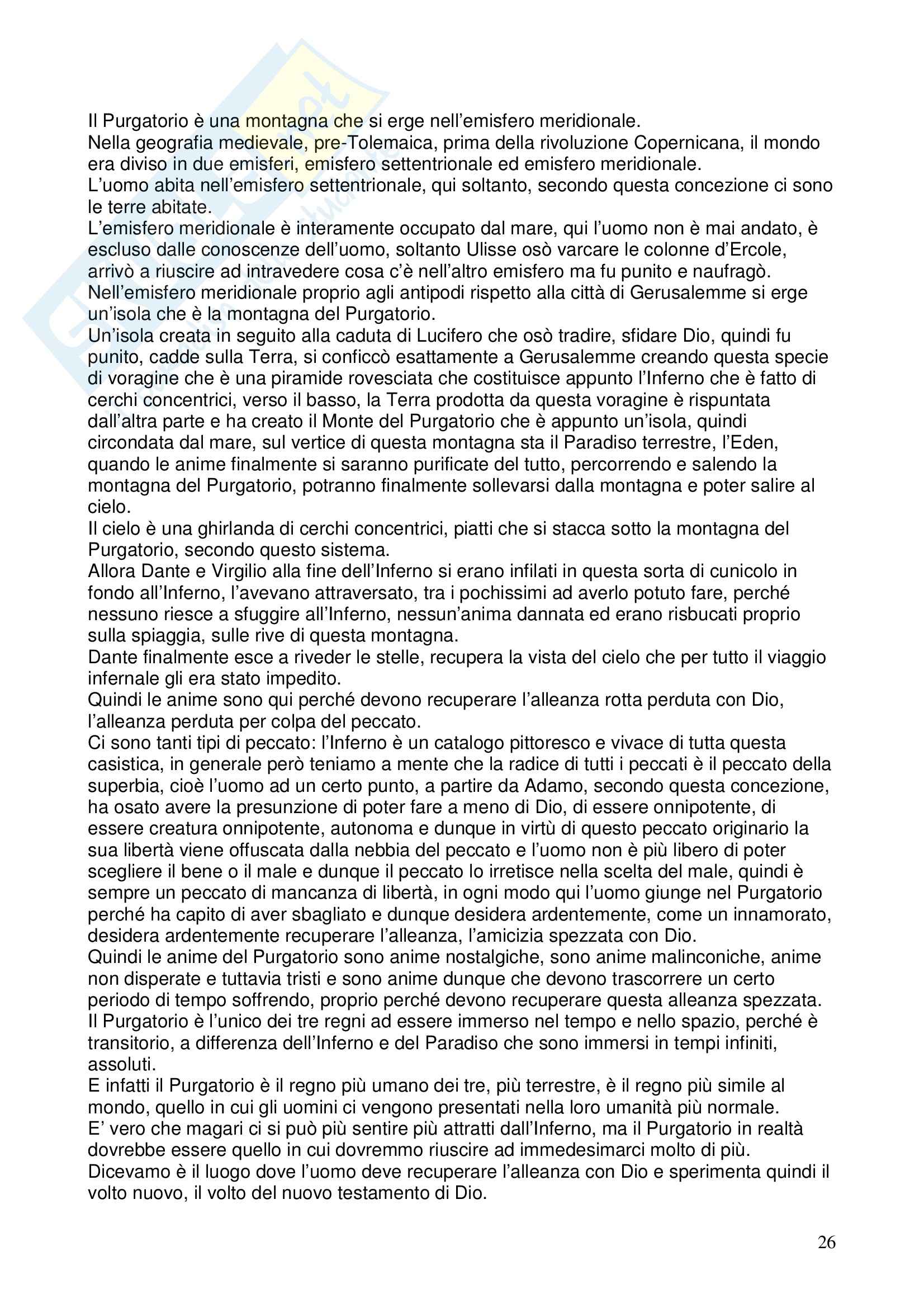 Il Purgatorio è una montagna che si erge nell'emisfero meridionale.
Nella geografia medievale, pre-Tolemaica, prima della rivoluzione Copernicana, il mondo era diviso in due emisferi, emisfero settentrionale ed emisfero meridionale.
L'uomo abita nell'emisfero settentrionale, qui soltanto, secondo questa concezione ci sono le terre abitate.
L'emisfero meridionale è interamente occupato dal mare, qui l'uomo non è mai andato, è escluso dalle conoscenze dell'uomo, soltanto Ulisse osò varcare le colonne d'Ercole, arrivò a riuscire ad intravedere cosa c'è nell'altro emisfero ma fu punito e naufragò.
Nell'emisfero meridionale proprio agli antipodi rispetto alla città di Gerusalemme si erge un'isola che è la montagna del Purgatorio.
Un'isola creata in seguito alla caduta di Lucifero che osò tradire, sfidare Dio, quindi fu punito, cadde sulla Terra, si conficcò esattamente a Gerusalemme creando questa specie di voragine che è una piramide rovesciata che costituisce appunto l'Inferno che è fatto di cerchi concentrici, verso il basso, la Terra prodotta da questa voragine è rispuntata dall'altra parte e ha creato il Monte del Purgatorio che è appunto un'isola, quindi circondata dal mare, sul vertice di questa montagna sta il Paradiso terrestre, l'Eden, quando le anime finalmente si saranno purificate del tutto, percorrendo e salendo la montagna del Purgatorio, potranno finalmente sollevarsi dalla montagna e poter salire al cielo.
Il cielo è una ghirlanda di cerchi concentrici, piatti che si stacca sotto la montagna del Purgatorio, secondo questo sistema.
Allora Dante e Virgilio alla fine dell'Inferno si erano infilati in questa sorta di cunicolo in fondo all'Inferno, l'avevano attraversato, tra i pochissimi ad averlo potuto fare, perché nessuno riesce a sfuggire all'Inferno, nessun'anima dannata ed erano risbucati proprio sulla spiaggia, sulle rive di questa montagna.
Dante finalmente esce a riveder le stelle, recupera la vista del cielo che per tutto il viaggio infernale gli era stato impedito.
Quindi le anime sono qui perché devono recuperare l'alleanza rotta perduta con Dio, l'alleanza perduta per colpa del peccato.
Ci sono tanti tipi di peccato: l'Inferno è un catalogo pittoresco e vivace di tutta questa casistica, in generale però teniamo a mente che la radice di tutti i peccati è il peccato della superbia, cioè l'uomo ad un certo punto, a partire da Adamo, secondo questa concezione, ha osato avere la presunzione di poter fare a meno di Dio, di essere onnipotente, di essere creatura onnipotente, autonoma e dunque in virtù di questo peccato originario la sua libertà viene offuscata dalla nebbia del peccato e l'uomo non è più libero di poter scegliere il bene o il male e dunque il peccato lo irretisce nella scelta del male, quindi è sempre un peccato di mancanza di libertà, in ogni modo qui l'uomo giunge nel Purgatorio perché ha capito di aver sbagliato e dunque desidera ardentemente, come un innamorato, desidera ardentemente recuperare l'alleanza, l'amicizia spezzata con Dio.
Quindi le anime del Purgatorio sono anime nostalgiche, sono anime malinconiche, anime non disperate e tuttavia tristi e sono anime dunque che devono trascorrere un certo periodo di tempo soffrendo, proprio perché devono recuperare questa alleanza spezzata.
Il Purgatorio è l'unico dei tre regni ad essere immerso nel tempo e nello spazio, perché è transitorio, a differenza dell'Inferno e del Paradiso che sono immersi in tempi infiniti, assoluti.
E infatti il Purgatorio è il regno più umano dei tre, più terrestre, è il regno più simile al mondo, quello in cui gli uomini ci vengono presentati nella loro umanità più normale.
E' vero che magari ci si può più sentire più attratti dall'Inferno, ma il Purgatorio in realtà dovrebbe essere quello in cui dovremmo riuscire ad immedesimarci molto di più.
Dicevamo è il luogo dove l'uomo deve recuperare l'alleanza con Dio e sperimenta quindi il volto nuovo, il volto del nuovo testamento di Dio.

26